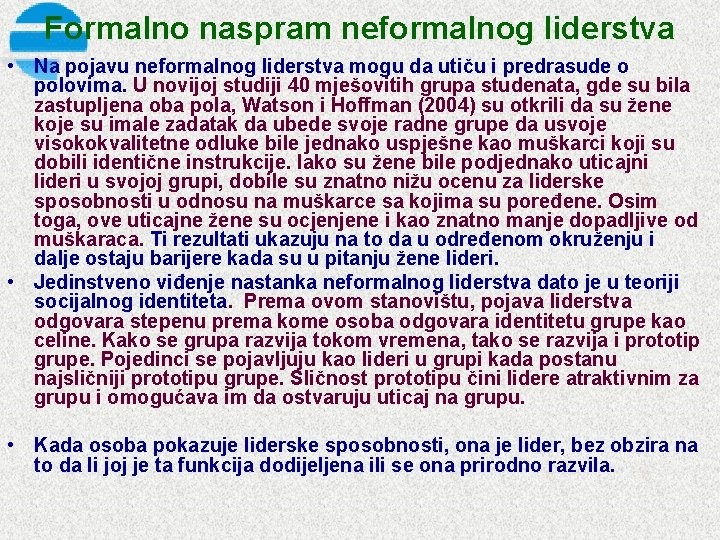 Formalno naspram neformalnog liderstva

• Na pojavu neformalnog liderstva mogu da utiču i predrasude o polovima. U novijoj studiji 40 mješovitih grupa studenata, gde su bila zastupljena oba pola, Watson i Hoffman (2004) su otkrili da su žene koje su imale zadatak da ubede svoje radne grupe da usvoje visokokvalitetne odluke bile jednako uspješne kao muškarci koji su dobili identične instrukcije. Iako su žene bile podjednako uticajni lideri u svojoj grupi, dobile su znatno nižu ocenu za liderske sposobnosti u odnosu na muškarce sa kojima su poređene. Osim toga, ove uticajne žene su ocjenjene i kao znatno manje dopadljive od muškaraca. Ti rezultati ukazuju na to da u određenom okruženju i dalje ostaju barijere kada su u pitanju žene lideri.

• Jedinstveno viđenje nastanka neformalnog liderstva dato je u teoriji socijalnog identiteta. Prema ovom stanovištu, pojava liderstva odgovara stepenu prema kome osoba odgovara identitetu grupe kao celine. Kako se grupa razvija tokom vremena, tako se razvija i prototip grupe. Pojedinci se pojavljuju kao lideri u grupi kada postanu najsličniji prototipu grupe. Sličnost prototipu čini lidere atraktivnim za grupu i omogućava im da ostvaruju uticaj na grupu.

• Kada osoba pokazuje liderske sposobnosti, ona je lider, bez obzira na to da li joj je ta funkcija dodijeljena ili se ona prirodno razvila.